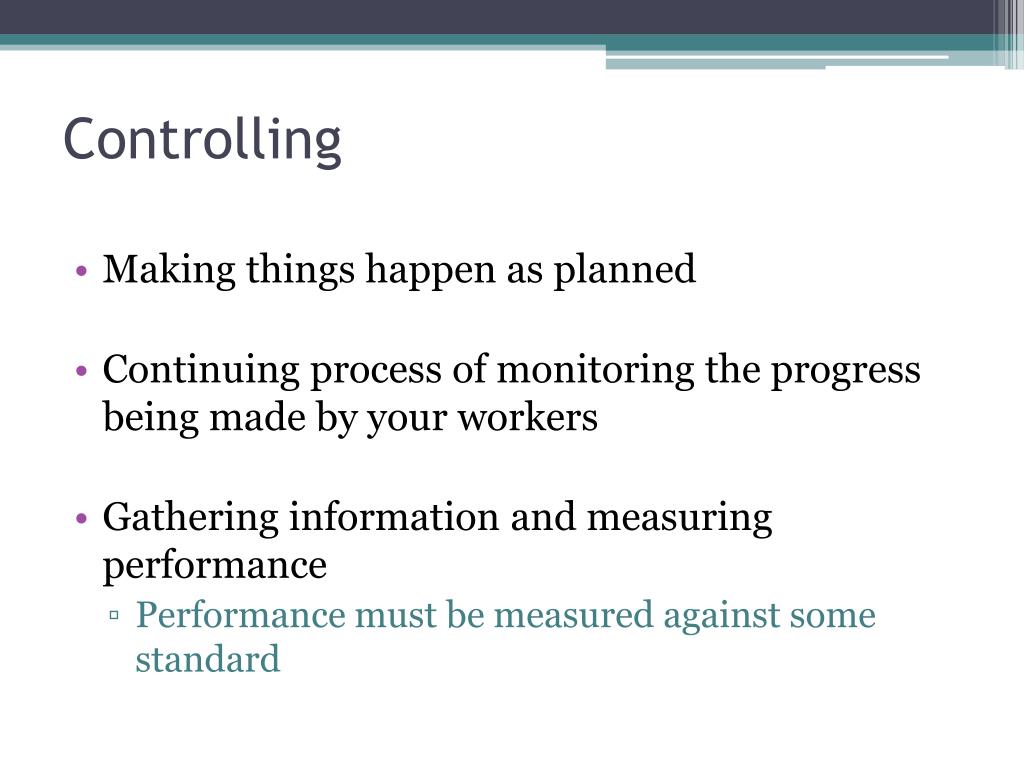 Controlling

• Making things happen as planned

• Continuing process of monitoring the progress being made by your workers

• Gathering information and measuring performance
▫ Performance must be measured against some standard